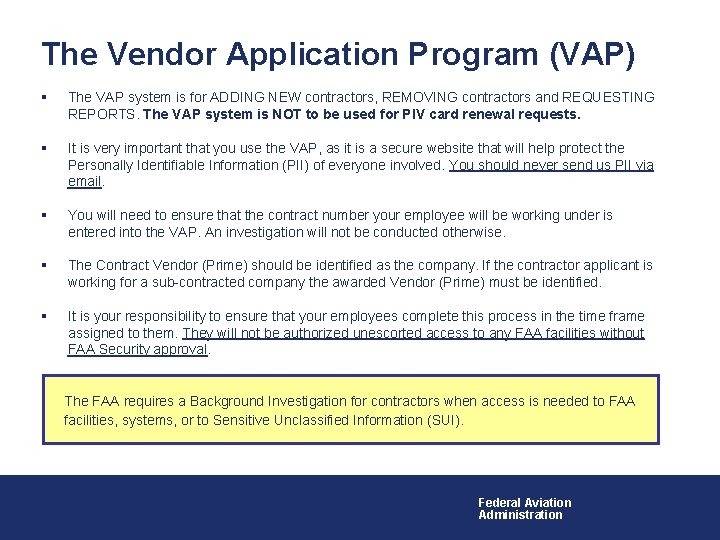 The Vendor Application Program (VAP)

▪ The VAP system is for ADDING NEW contractors, REMOVING contractors and REQUESTING REPORTS. The VAP system is NOT to be used for PIV card renewal requests.

▪ It is very important that you use the VAP, as it is a secure website that will help protect the Personally Identifiable Information (PII) of everyone involved. You should never send us PII via email.

▪ You will need to ensure that the contract number your employee will be working under is entered into the VAP. An investigation will not be conducted otherwise.

▪ The Contract Vendor (Prime) should be identified as the company. If the contractor applicant is working for a sub-contracted company the awarded Vendor (Prime) must be identified.

▪ It is your responsibility to ensure that your employees complete this process in the time frame assigned to them. They will not be authorized unescorted access to any FAA facilities without FAA Security approval.

The FAA requires a Background Investigation for contractors when access is needed to FAA facilities, systems, or to Sensitive Unclassified Information (SUI).

Federal Aviation Administration